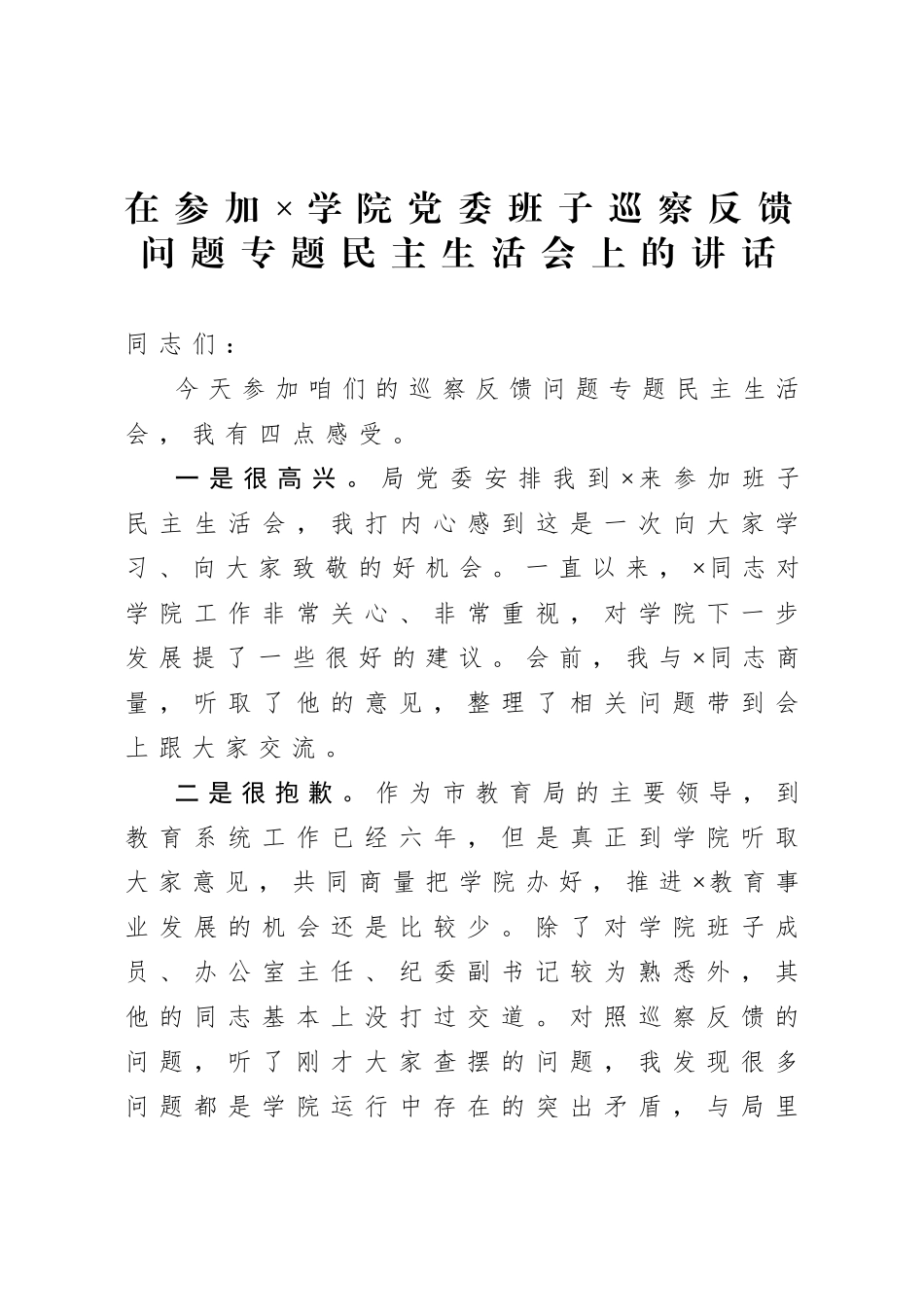 在参加×学院党委班子巡察反馈问题专题民主生活会上的讲话

同志们：

今天参加咱们的巡察反馈问题专题民主生活会，我有四点感受。

一是很高兴。局党委安排我到×来参加班子民主生活会，我打内心感到这是一次向大家学习、向大家致敬的好机会。一直以来，×同志对学院工作非常关心、非常重视，对学院下一步发展提了一些很好的建议。会前，我与×同志商量，听取了他的意见，整理了相关问题带到会上跟大家交流。

二是很抱歉。作为市教育局的主要领导，到教育系统工作已经六年，但是真正到学院听取大家意见，共同商量把学院办好，推进×教育事业发展的机会还是比较少。除了对学院班子成员、办公室主任、纪委副书记较为熟悉外，其他的同志基本上没打过交道。对照巡察反馈的问题，听了刚才大家查摆的问题，我发现很多问题都是学院运行中存在的突出矛盾，与局里